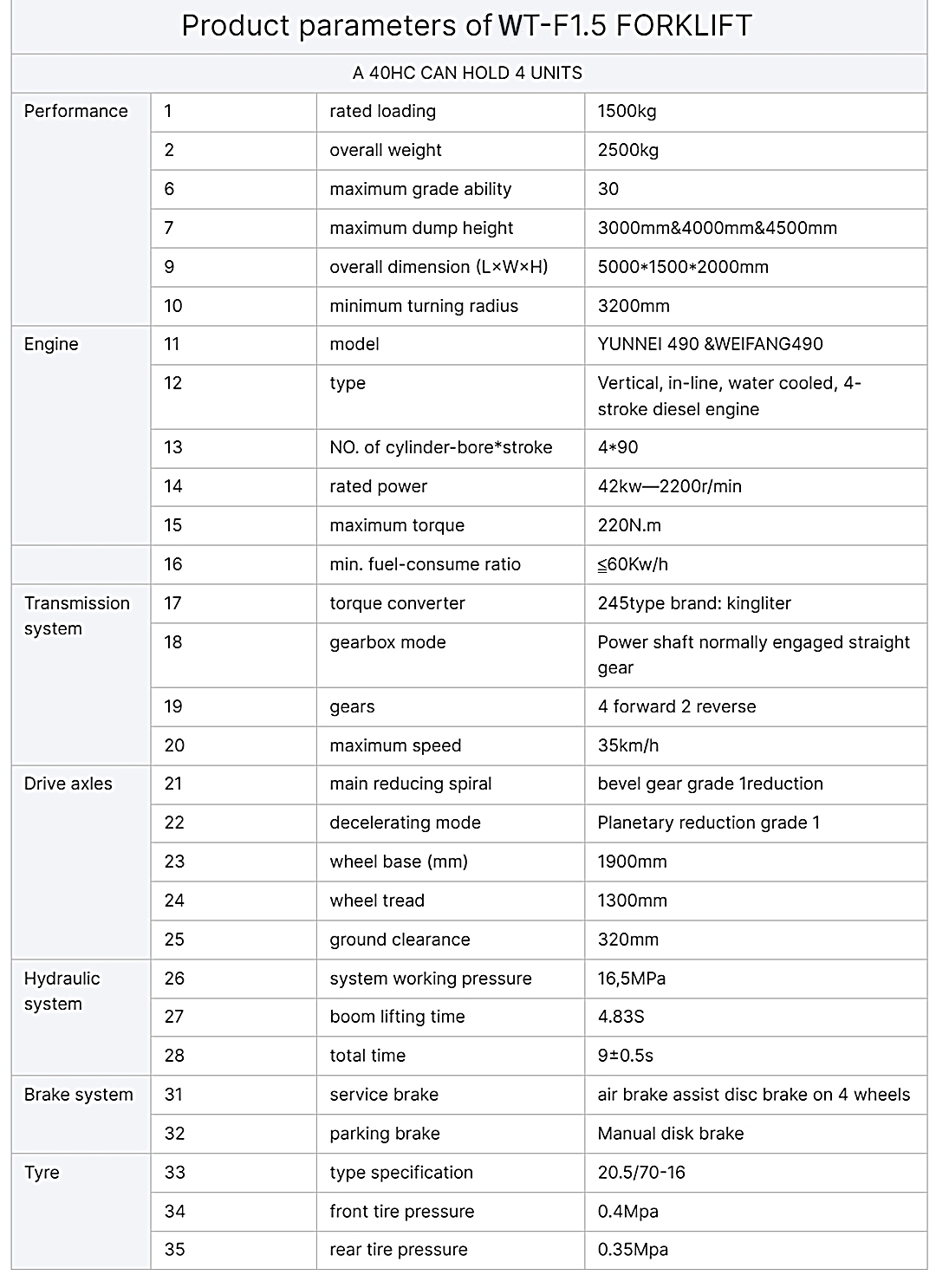 Product parameters of WT-F1.5 FORKLIFT

A 40HC CAN HOLD 4 UNITS

| | | | |
|---|---|---|---|
| Performance | 1 | rated loading | 1500kg |
| | 2 | overall weight | 2500kg |
| | 6 | maximum grade ability | 30 |
| | 7 | maximum dump height | 3000mm&4000mm&4500mm |
| | 9 | overall dimension (L×W×H) | 5000*1500*2000mm |
| | 10 | minimum turning radius | 3200mm |
| Engine | 11 | model | YUNNEI 490 &WEIFANG490 |
| | 12 | type | Vertical, in-line, water cooled, 4-stroke diesel engine |
| | 13 | NO. of cylinder-bore*stroke | 4*90 |
| | 14 | rated power | 42kw—2200r/min |
| | 15 | maximum torque | 220N.m |
| | 16 | min. fuel-consume ratio | ≦60Kw/h |
| Transmission system | 17 | torque converter | 245type brand: kingliter |
| | 18 | gearbox mode | Power shaft normally engaged straight gear |
| | 19 | gears | 4 forward 2 reverse |
| | 20 | maximum speed | 35km/h |
| Drive axles | 21 | main reducing spiral | bevel gear grade 1reduction |
| | 22 | decelerating mode | Planetary reduction grade 1 |
| | 23 | wheel base (mm) | 1900mm |
| | 24 | wheel tread | 1300mm |
| | 25 | ground clearance | 320mm |
| Hydraulic system | 26 | system working pressure | 16,5MPa |
| | 27 | boom lifting time | 4.83S |
| | 28 | total time | 9±0.5s |
| Brake system | 31 | service brake | air brake assist disc brake on 4 wheels |
| | 32 | parking brake | Manual disk brake |
| Tyre | 33 | type specification | 20.5/70-16 |
| | 34 | front tire pressure | 0.4Mpa |
| | 35 | rear tire pressure | 0.35Mpa |